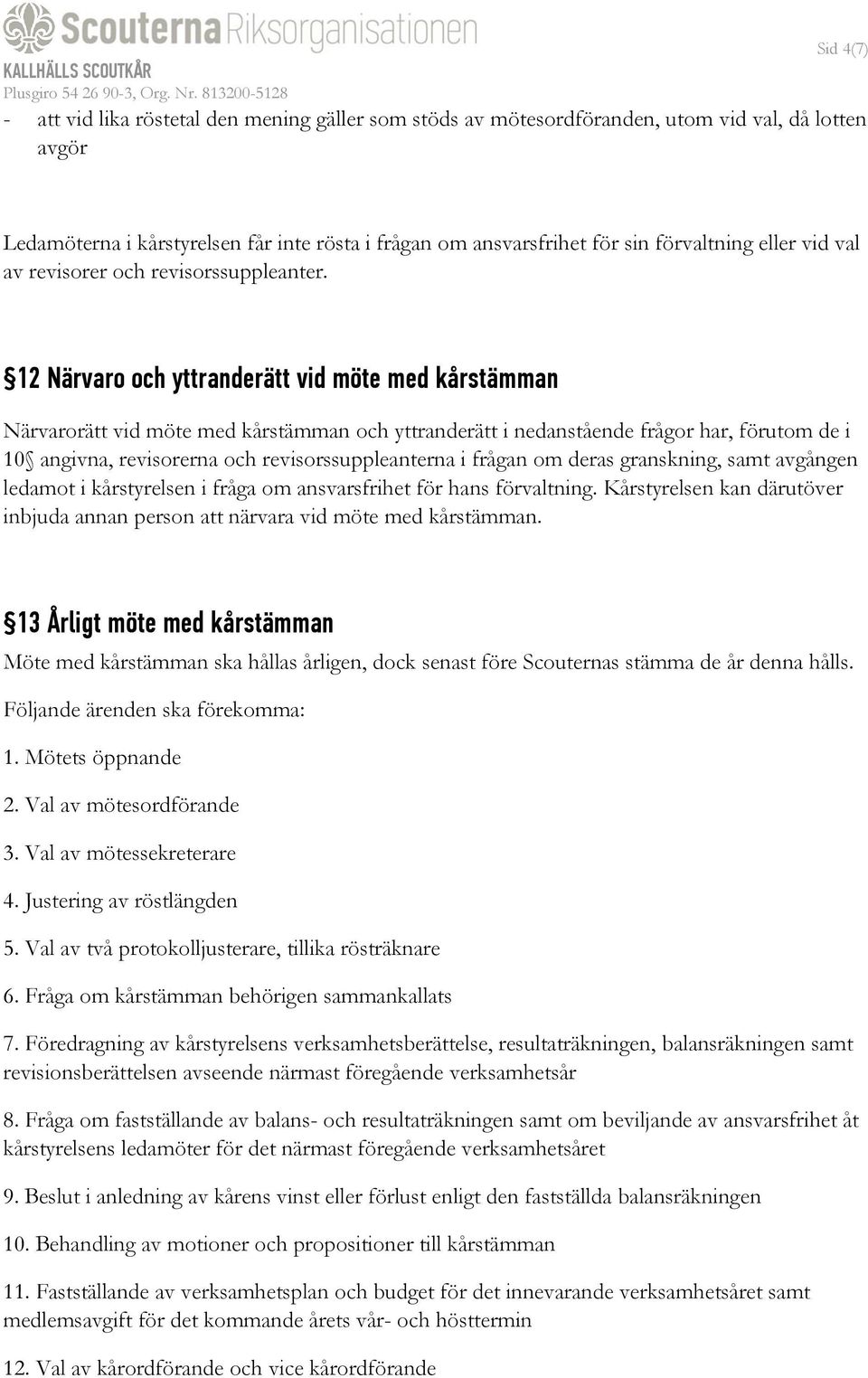 Scouterna Riksorganisationen
KALLHÄLLS SCOUTKÅR
Plusgiro 54 26 90-3, Org. Nr. 813200-5128

Sid 4(7)

- att vid lika röstetal den mening gäller som stöds av mötesordföranden, utom vid val, då lotten avgör

Ledamöterna i kårstyrelsen får inte rösta i frågan om ansvarsfrihet för sin förvaltning eller vid val av revisorer och revisorssuppleanter.

§12 Närvaro och yttranderätt vid möte med kårstämman

Närvarorätt vid möte med kårstämman och yttranderätt i nedanstående frågor har, förutom de i 10§ angivna, revisorerna och revisorssuppleanterna i frågan om deras granskning, samt avgången ledamot i kårstyrelsen i fråga om ansvarsfrihet för hans förvaltning. Kårstyrelsen kan därutöver inbjuda annan person att närvara vid möte med kårstämman.

§13 Årligt möte med kårstämman

Möte med kårstämman ska hållas årligen, dock senast före Scouternas stämma de år denna hålls.

Följande ärenden ska förekomma:

1. Mötets öppnande

2. Val av mötesordförande

3. Val av mötessekreterare

4. Justering av röstlängden

5. Val av två protokolljusterare, tillika rösträknare

6. Fråga om kårstämman behörigen sammankallats

7. Föredragning av kårstyrelsens verksamhetsberättelse, resultaträkningen, balansräkningen samt revisionsberättelsen avseende närmast föregående verksamhetsår

8. Fråga om fastställande av balans- och resultaträkningen samt om beviljande av ansvarsfrihet åt kårstyrelsens ledamöter för det närmast föregående verksamhetsåret

9. Beslut i anledning av kårens vinst eller förlust enligt den fastställda balansräkningen

10. Behandling av motioner och propositioner till kårstämman

11. Fastställande av verksamhetsplan och budget för det innevarande verksamhetsåret samt medlemsavgift för det kommande årets vår- och hösttermin

12. Val av kårordförande och vice kårordförande